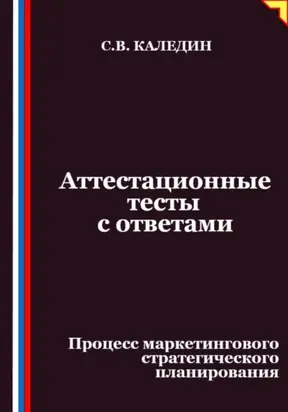 С.В. КАЛЕДИН

Аттестационные тесты с ответами

Процесс маркетингового стратегического планирования